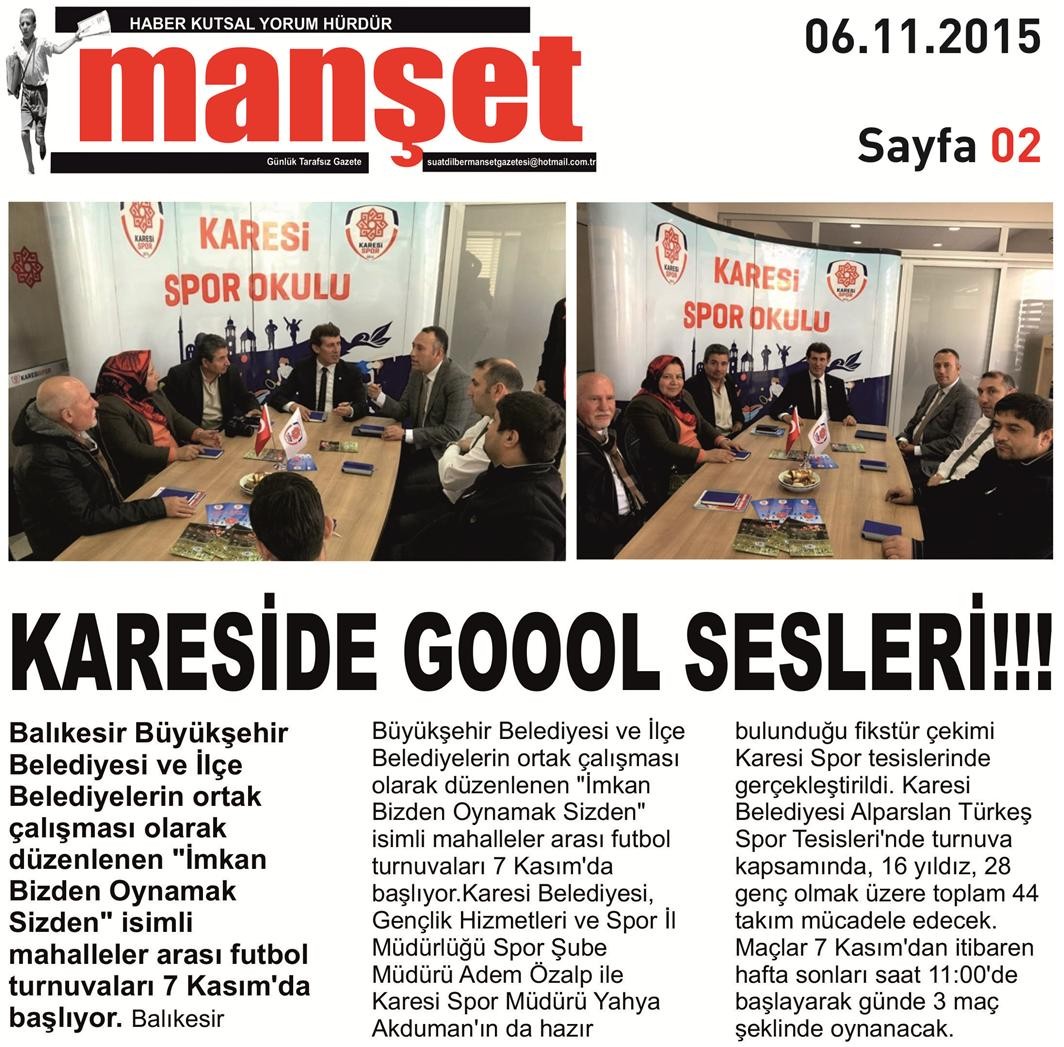 HABER KUTSAL YORUM HÜRDÜR

manşet

Günlük Tarafsız Gazete

suatdilbermansetgazetesi@hotmail.com.tr

06.11.2015

Sayfa 02

KARESİ

SPOR OKULU

KARESİ

SPOR OKULU

KARESİDE GOOOL SESLERİ!!!

Balıkesir Büyükşehir Belediyesi ve İlçe Belediyelerin ortak çalışması olarak düzenlenen "İmkan Bizden Oynamak Sizden" isimli mahalleler arası futbol turnuvaları 7 Kasım'da başlıyor. Balıkesir Büyükşehir Belediyesi ve İlçe Belediyelerin ortak çalışması olarak düzenlenen "İmkan Bizden Oynamak Sizden" isimli mahalleler arası futbol turnuvaları 7 Kasım'da başlıyor.Karesi Belediyesi, Gençlik Hizmetleri ve Spor İl Müdürlüğü Spor Şube Müdürü Adem Özalp ile Karesi Spor Müdürü Yahya Akduman'ın da hazır bulunduğu fikstür çekimi Karesi Spor tesislerinde gerçekleştirildi. Karesi Belediyesi Alparslan Türkeş Spor Tesisleri'nde turnuva kapsamında, 16 yıldız, 28 genç olmak üzere toplam 44 takım mücadele edecek. Maçlar 7 Kasım'dan itibaren hafta sonları saat 11:00'de başlayarak günde 3 maç şeklinde oynanacak.